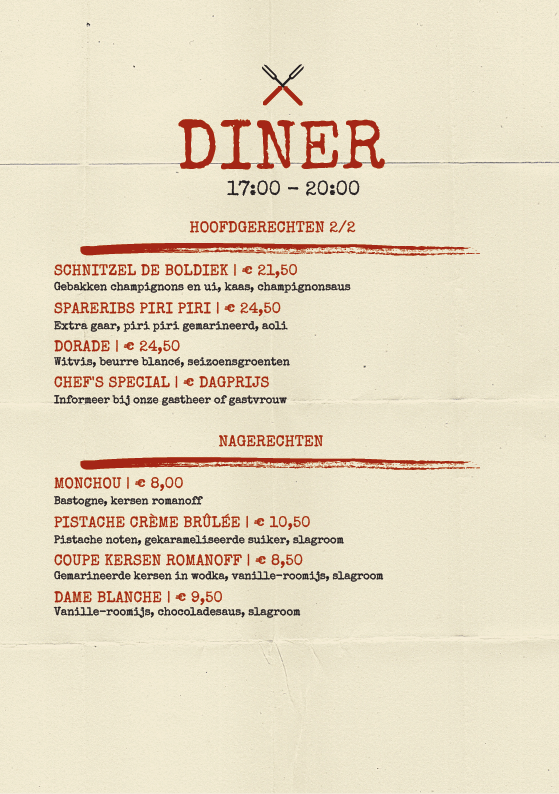 DINER
17:00 - 20:00

HOOFDGERECHTEN 2/2

SCHNITZEL DE BOLDIEK | € 21,50
Gebakken champignons en ui, kaas, champignonsaus

SPARERIBS PIRI PIRI | € 24,50
Extra gaar, piri piri gemarineerd, aoli

DORADE | € 24,50
Witvis, beurre blancé, seizoensgroenten

CHEF'S SPECIAL | € DAGPRIJS
Informeer bij onze gastheer of gastvrouw

NAGERECHTEN

MONCHOU | € 8,00
Bastogne, kersen romanoff

PISTACHE CRÈME BRÛLÉE | € 10,50
Pistache noten, gekarameliseerde suiker, slagroom

COUPE KERSEN ROMANOFF | € 8,50
Gemarineerde kersen in wodka, vanille-roomijs, slagroom

DAME BLANCHE | € 9,50
Vanille-roomijs, chocoladesaus, slagroom